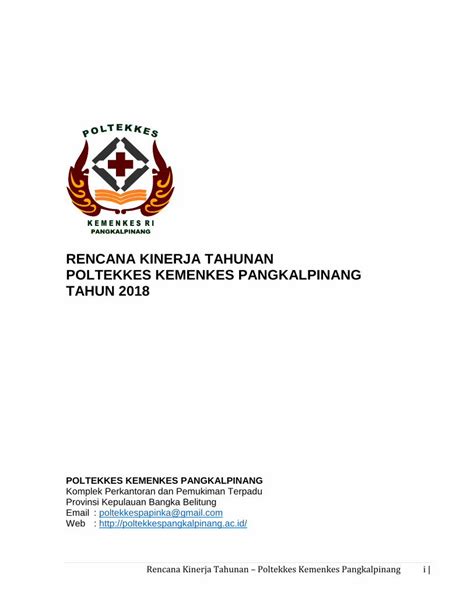 POLTEKKES
KEMENKES RI
PANGKALPINANG

RENCANA KINERJA TAHUNAN
POLTEKKES KEMENKES PANGKALPINANG
TAHUN 2018

POLTEKKES KEMENKES PANGKALPINANG
Komplek Perkantoran dan Pemukiman Terpadu
Provinsi Kepulauan Bangka Belitung
Email : poltekkespapinka@gmail.com
Web : http://poltekkespangkalpinang.ac.id/

Rencana Kinerja Tahunan – Poltekkes Kemenkes Pangkalpinang i |